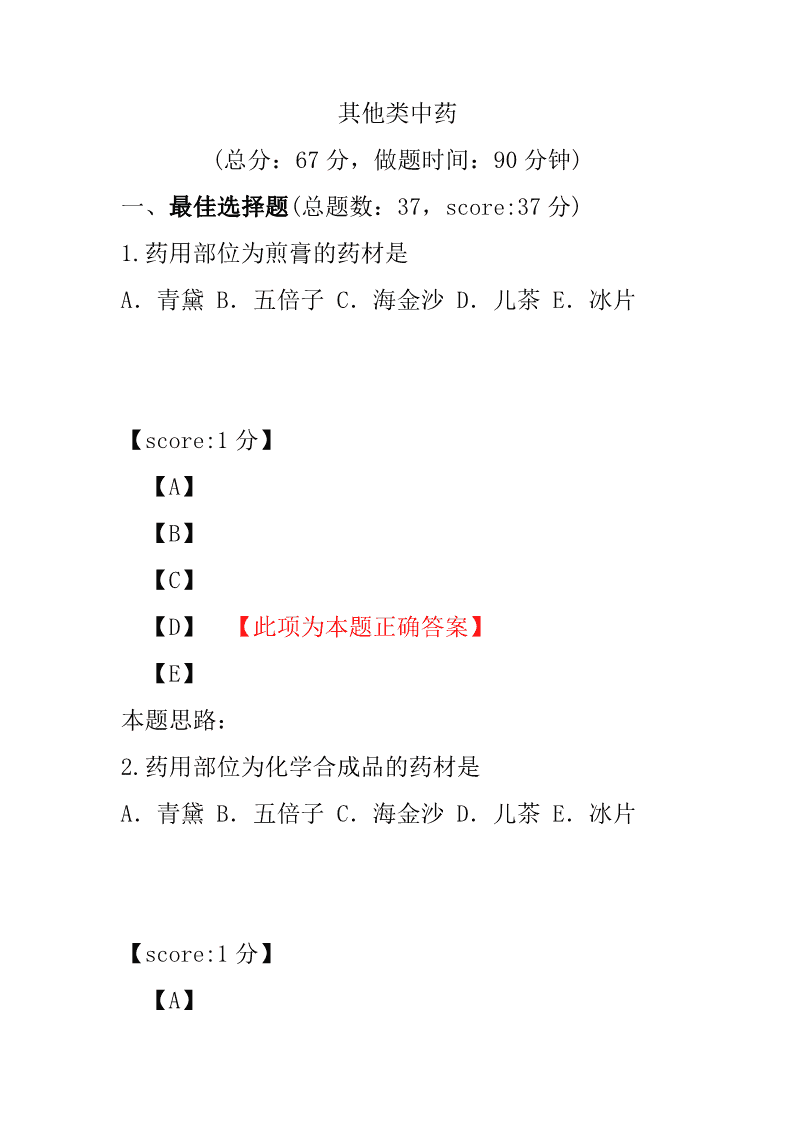 其他类中药

（总分：67 分，做题时间：90 分钟）

一、最佳选择题(总题数：37，score:37 分)

1.药用部位为煎膏的药材是

A．青黛 B．五倍子 C．海金沙 D．儿茶 E．冰片

【score:1 分】

【A】

【B】

【C】

【D】 【此项为本题正确答案】

【E】

本题思路：

2.药用部位为化学合成品的药材是

A．青黛 B．五倍子 C．海金沙 D．儿茶 E．冰片

【score:1 分】

【A】